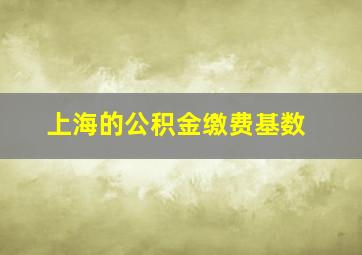 上海的公积金缴费基数